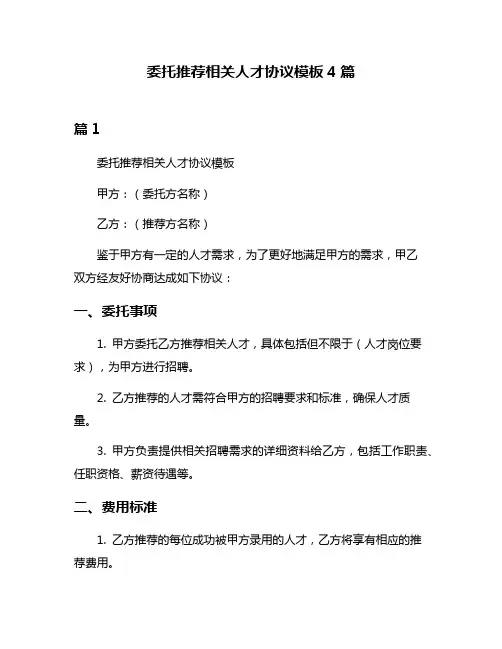 委托推荐相关人才协议模板 4 篇

篇 1

委托推荐相关人才协议模板

甲方：（委托方名称）

乙方：（推荐方名称）

鉴于甲方有一定的人才需求，为了更好地满足甲方的需求，甲乙双方经友好协商达成如下协议：

一、委托事项

1. 甲方委托乙方推荐相关人才，具体包括但不限于（人才岗位要求），为甲方进行招聘。

2. 乙方推荐的人才需符合甲方的招聘要求和标准，确保人才质量。

3. 甲方负责提供相关招聘需求的详细资料给乙方，包括工作职责、任职资格、薪资待遇等。

二、费用标准

1. 乙方推荐的每位成功被甲方录用的人才，乙方将享有相应的推荐费用。